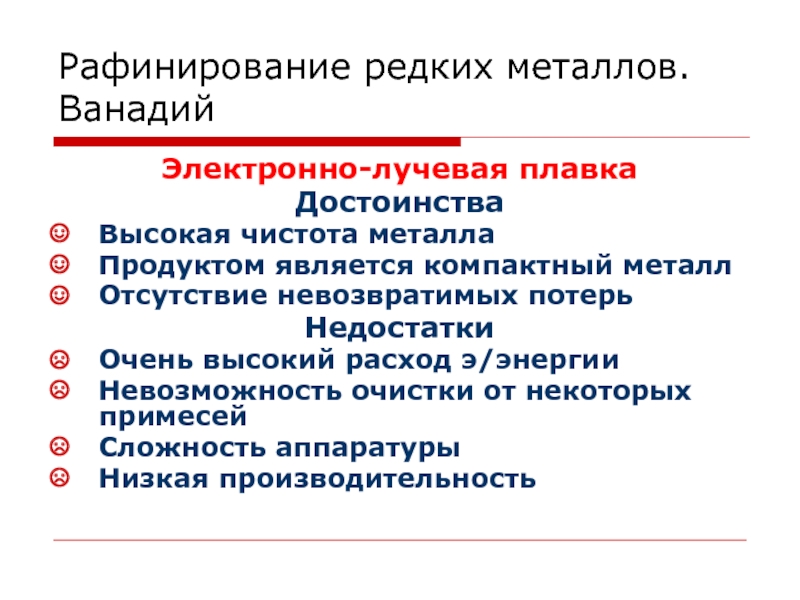 Рафинирование редких металлов. Ванадий

Электронно-лучевая плавка

Достоинства

☺ Высокая чистота металла
☺ Продуктом является компактный металл
☺ Отсутствие невозвратимых потерь

Недостатки

☹ Очень высокий расход э/энергии
☹ Невозможность очистки от некоторых примесей
☹ Сложность аппаратуры
☹ Низкая производительность